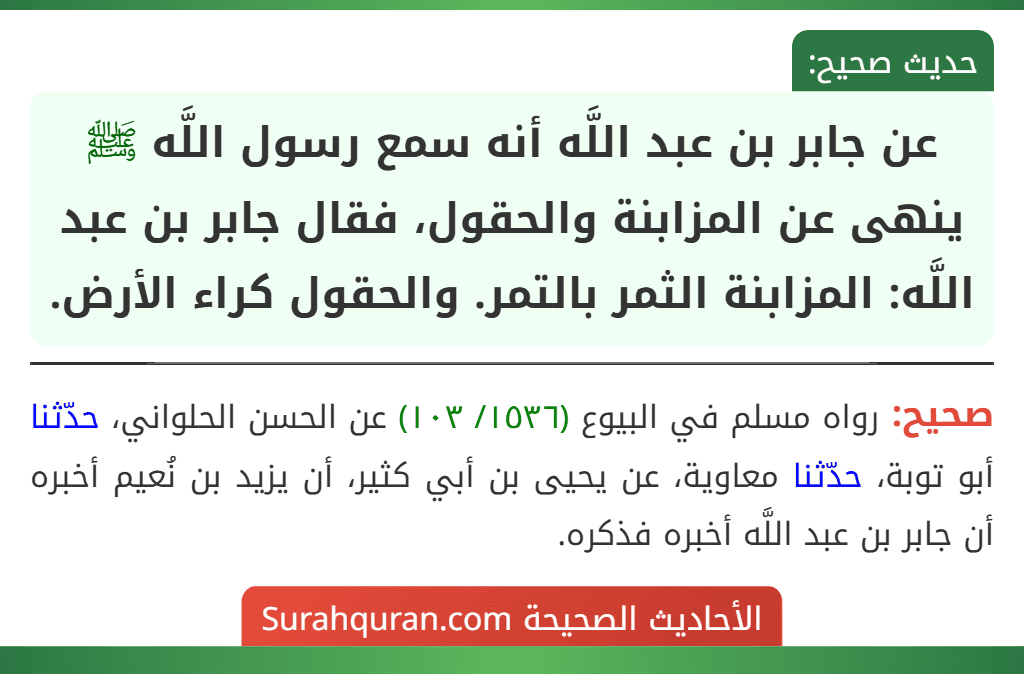 حديث صحيح:

عن جابر بن عبد اللَّه أنه سمع رسول اللَّه ﷺ ينهى عن المزابنة والحقول، فقال جابر بن عبد اللَّه: المزابنة الثمر بالتمر. والحقول كراء الأرض.

صحيح: رواه مسلم في البيوع (١٥٣٦/ ١٠٣) عن الحسن الحلواني، حدّثنا أبو توبة، حدّثنا معاوية، عن يحيى بن أبي كثير، أن يزيد بن نُعيم أخبره أن جابر بن عبد اللَّه أخبره فذكره.

الأحاديث الصحيحة Surahquran.com